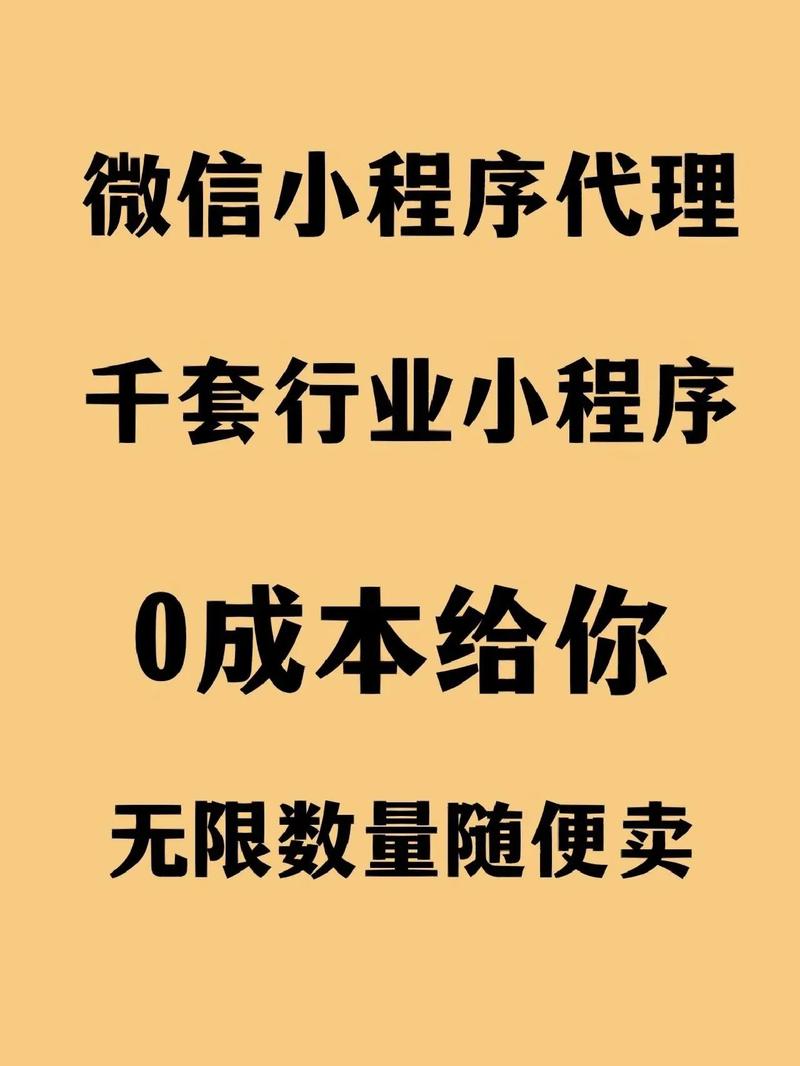 微信小程序代理

千套行业小程序

0成本给你

无限数量随便卖